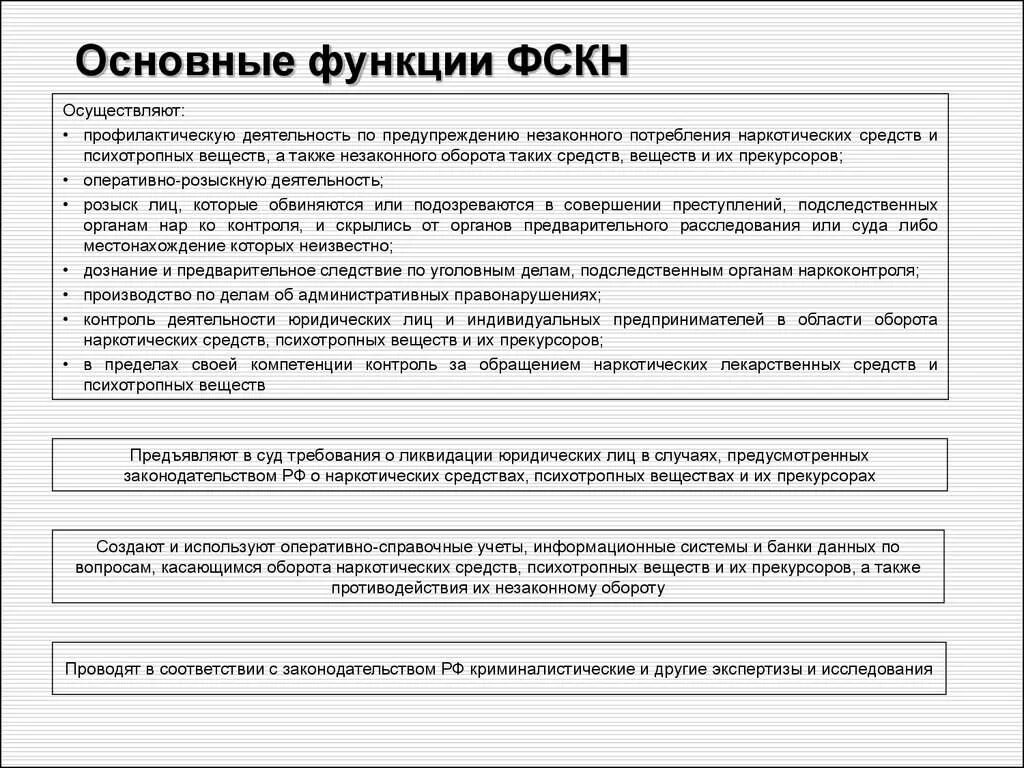 Основные функции ФСКН

Осуществляют:

• профилактическую деятельность по предупреждению незаконного потребления наркотических средств и психотропных веществ, а также незаконного оборота таких средств, веществ и их прекурсоров;
• оперативно-розыскную деятельность;
• розыск лиц, которые обвиняются или подозреваются в совершении преступлений, подследственных органам нар ко контроля, и скрылись от органов предварительного расследования или суда либо местонахождение которых неизвестно;
• дознание и предварительное следствие по уголовным делам, подследственным органам наркоконтроля;
• производство по делам об административных правонарушениях;
• контроль деятельности юридических лиц и индивидуальных предпринимателей в области оборота наркотических средств, психотропных веществ и их прекурсоров;
• в пределах своей компетенции контроль за обращением наркотических лекарственных средств и психотропных веществ

Предъявляют в суд требования о ликвидации юридических лиц в случаях, предусмотренных законодательством РФ о наркотических средствах, психотропных веществах и их прекурсорах

Создают и используют оперативно-справочные учеты, информационные системы и банки данных по вопросам, касающимся оборота наркотических средств, психотропных веществ и их прекурсоров, а также противодействия их незаконному обороту

Проводят в соответствии с законодательством РФ криминалистические и другие экспертизы и исследования